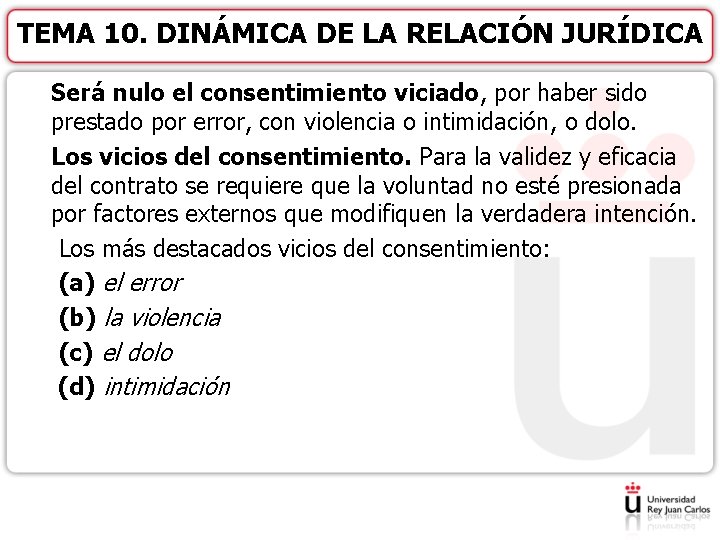 TEMA 10. DINÁMICA DE LA RELACIÓN JURÍDICA

Será nulo el consentimiento viciado, por haber sido prestado por error, con violencia o intimidación, o dolo.

Los vicios del consentimiento. Para la validez y eficacia del contrato se requiere que la voluntad no esté presionada por factores externos que modifiquen la verdadera intención.

Los más destacados vicios del consentimiento:

(a) el error

(b) la violencia

(c) el dolo

(d) intimidación

Universidad Rey Juan Carlos